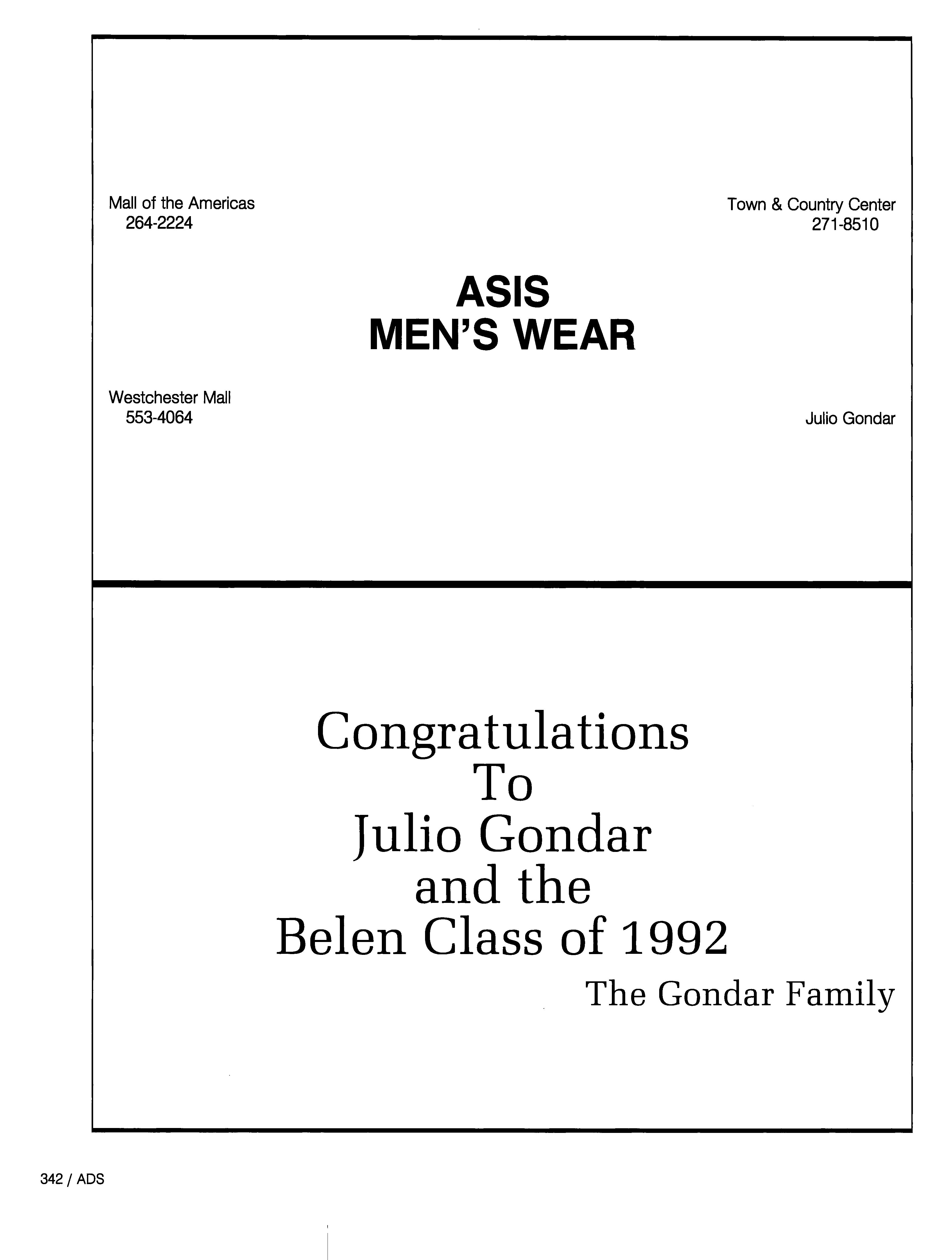 Mall of the Americas
264-2224

Town & Country Center
271-8510

ASIS
MEN'S WEAR

Westchester Mall
553-4064

Julio Gondar

Congratulations
To
Julio Gondar
and the
Belen Class of 1992

The Gondar Family

342 / ADS